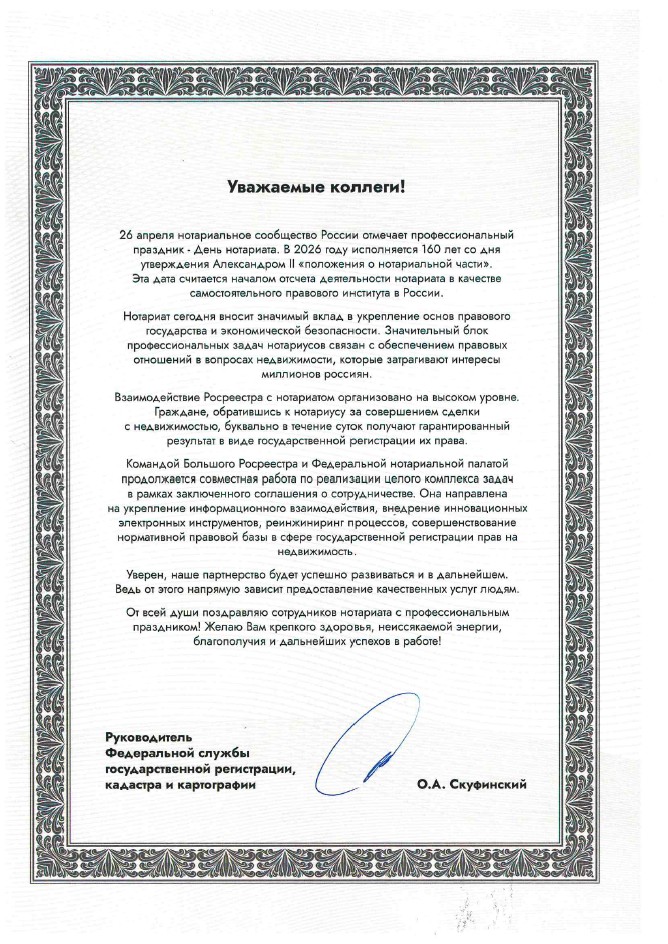 Уважаемые коллеги!

26 апреля нотариальное сообщество России отмечает профессиональный праздник - День нотариата. В 2026 году исполняется 160 лет со дня утверждения Александром II «положения о нотариальной части». Эта дата считается началом отсчета деятельности нотариата в качестве самостоятельного правового института в России.

Нотариат сегодня вносит значимый вклад в укрепление основ правового государства и экономической безопасности. Значительный блок профессиональных задач нотариусов связан с обеспечением правовых отношений в вопросах недвижимости, которые затрагивают интересы миллионов россиян.

Взаимодействие Росреестра с нотариатом организовано на высоком уровне. Граждане, обратившись к нотариусу за совершением сделки с недвижимостью, буквально в течение суток получают гарантированный результат в виде государственной регистрации их права.

Командой Большого Росреестра и Федеральной нотариальной палатой продолжается совместная работа по реализации целого комплекса задач в рамках заключенного соглашения о сотрудничестве. Она направлена на укрепление информационного взаимодействия, внедрение инновационных электронных инструментов, реинжиниринг процессов, совершенствование нормативной правовой базы в сфере государственной регистрации прав на недвижимость.

Уверен, наше партнерство будет успешно развиваться и в дальнейшем. Ведь от этого напрямую зависит предоставление качественных услуг людям.

От всей души поздравляю сотрудников нотариата с профессиональным праздником! Желаю Вам крепкого здоровья, неиссякаемой энергии, благополучия и дальнейших успехов в работе!

Руководитель
Федеральной службы
государственной регистрации,
кадастра и картографии

О.А. Скуфинский